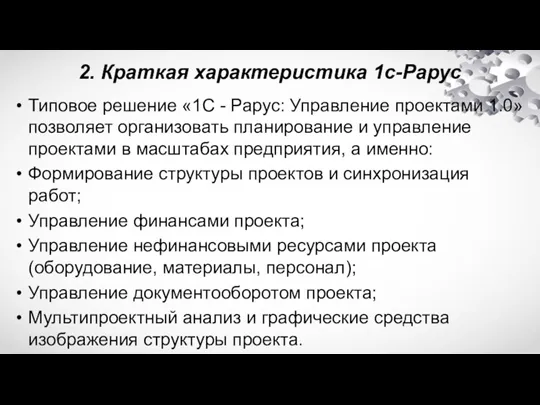 2. Краткая характеристика 1с-Рарус

• Типовое решение «1С - Рарус: Управление проектами 1.0» позволяет организовать планирование и управление проектами в масштабах предприятия, а именно:
• Формирование структуры проектов и синхронизация работ;
• Управление финансами проекта;
• Управление нефинансовыми ресурсами проекта (оборудование, материалы, персонал);
• Управление документооборотом проекта;
• Мультипроектный анализ и графические средства изображения структуры проекта.